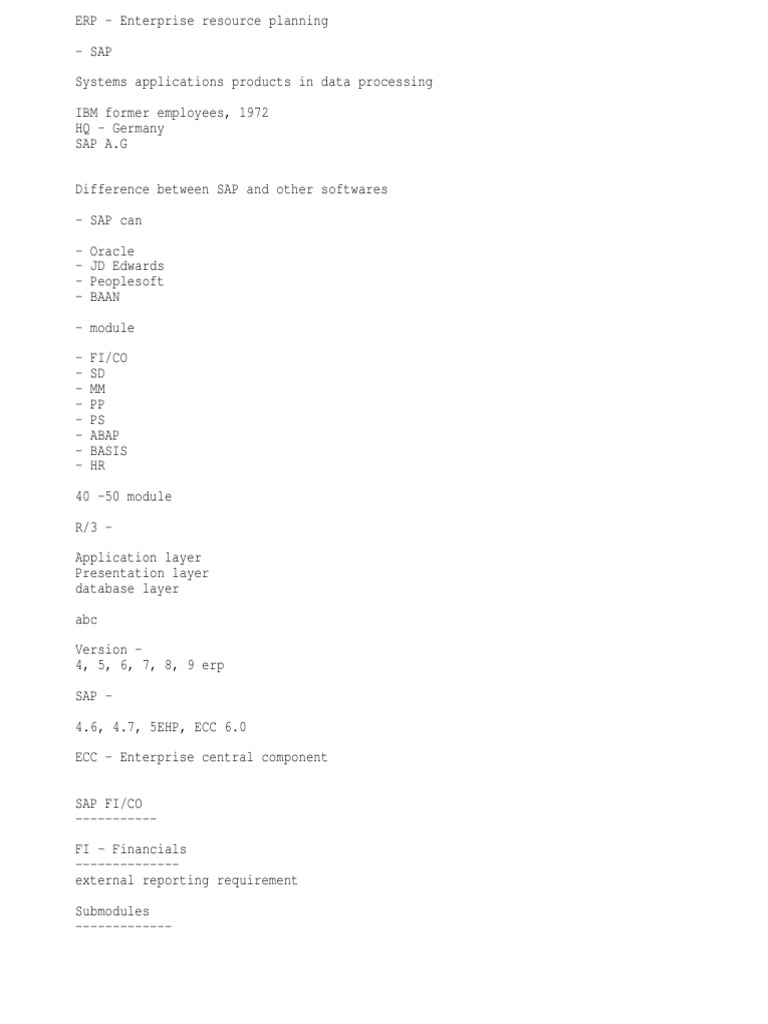 ERP - Enterprise resource planning

- SAP

Systems applications products in data processing

IBM former employees, 1972
HQ - Germany
SAP A.G

Difference between SAP and other softwares

- SAP can

- Oracle
- JD Edwards
- Peoplesoft
- BAAN

- module

- FI/CO
- SD
- MM
- PP
- PS
- ABAP
- BASIS
- HR

40 -50 module

R/3 -

Application layer
Presentation layer
database layer

abc

Version -
4, 5, 6, 7, 8, 9 erp

SAP -

4.6, 4.7, 5EHP, ECC 6.0

ECC - Enterprise central component

SAP FI/CO
-----------

FI - Financials
--------------
external reporting requirement

Submodules
-------------